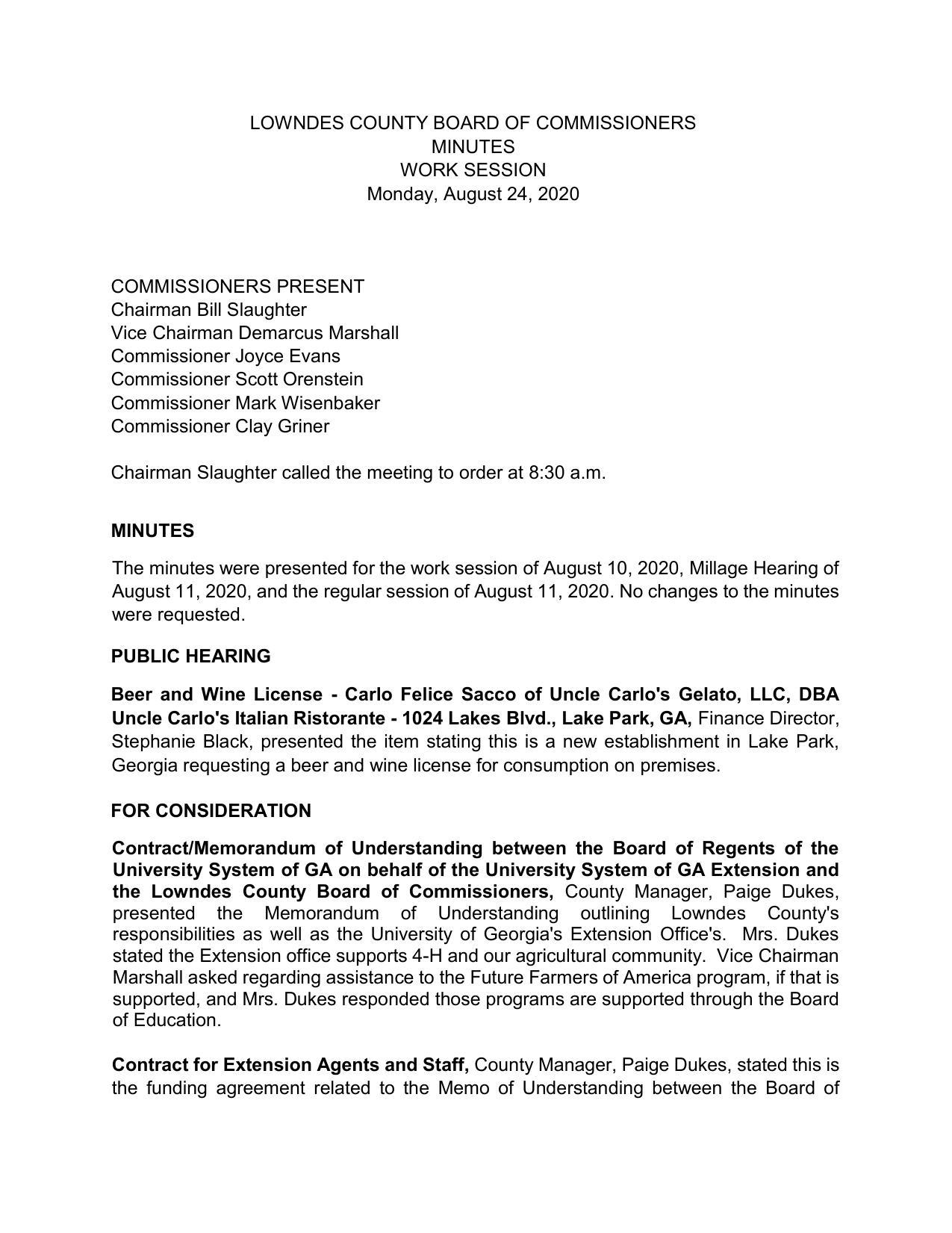 LOWNDES COUNTY BOARD OF COMMISSIONERS
MINUTES
WORK SESSION
Monday, August 24, 2020

COMMISSIONERS PRESENT
Chairman Bill Slaughter
Vice Chairman Demarcus Marshall
Commissioner Joyce Evans
Commissioner Scott Orenstein
Commissioner Mark Wisenbaker
Commissioner Clay Griner

Chairman Slaughter called the meeting to order at 8:30 a.m.

MINUTES

The minutes were presented for the work session of August 10, 2020, Millage Hearing of August 11, 2020, and the regular session of August 11, 2020. No changes to the minutes were requested.

PUBLIC HEARING

Beer and Wine License - Carlo Felice Sacco of Uncle Carlo's Gelato, LLC, DBA Uncle Carlo's Italian Ristorante - 1024 Lakes Blvd., Lake Park, GA, Finance Director, Stephanie Black, presented the item stating this is a new establishment in Lake Park, Georgia requesting a beer and wine license for consumption on premises.

FOR CONSIDERATION

Contract/Memorandum of Understanding between the Board of Regents of the University System of GA on behalf of the University System of GA Extension and the Lowndes County Board of Commissioners, County Manager, Paige Dukes, presented the Memorandum of Understanding outlining Lowndes County's responsibilities as well as the University of Georgia's Extension Office's. Mrs. Dukes stated the Extension office supports 4-H and our agricultural community. Vice Chairman Marshall asked regarding assistance to the Future Farmers of America program, if that is supported, and Mrs. Dukes responded those programs are supported through the Board of Education.

Contract for Extension Agents and Staff, County Manager, Paige Dukes, stated this is the funding agreement related to the Memo of Understanding between the Board of